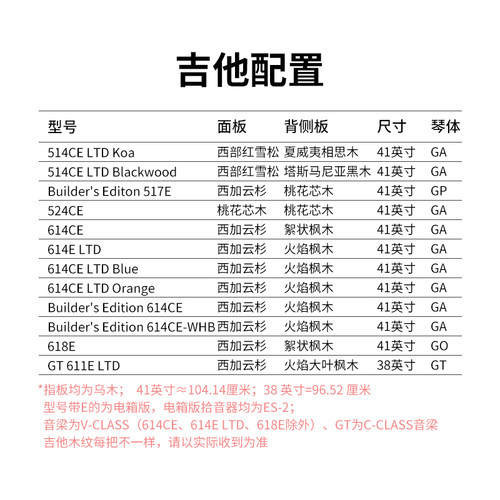 吉他配置

| 型号 | 面板 | 背侧板 | 尺寸 | 琴体 |
|---|---|---|---|---|
| 514CE LTD Koa | 西部红雪松 | 夏威夷相思木 | 41英寸 | GA |
| 514CE LTD Blackwood | 西部红雪松 | 塔斯马尼亚黑木 | 41英寸 | GA |
| Builder's Editon 517E | 西加云杉 | 桃花芯木 | 41英寸 | GP |
| 524CE | 桃花芯木 | 桃花芯木 | 41英寸 | GA |
| 614CE | 西加云杉 | 絮状枫木 | 41英寸 | GA |
| 614E LTD | 西加云杉 | 火焰枫木 | 41英寸 | GA |
| 614CE LTD Blue | 西加云杉 | 火焰枫木 | 41英寸 | GA |
| 614CE LTD Orange | 西加云杉 | 火焰枫木 | 41英寸 | GA |
| Builder's Edition 614CE | 西加云杉 | 火焰枫木 | 41英寸 | GA |
| Builder's Edition 614CE-WHB | 西加云杉 | 火焰枫木 | 41英寸 | GA |
| 618E | 西加云杉 | 絮状枫木 | 41英寸 | GO |
| GT 611E LTD | 西加云杉 | 火焰大叶枫木 | 38英寸 | GT |

*指板均为乌木； 41英寸≈104.14厘米；38 英寸=96.52 厘米
型号带E的为电箱版，电箱版拾音器均为ES-2；
音梁为V-CLASS（614CE、614E LTD、618E除外）、GT为C-CLASS音梁
吉他木纹每把不一样，请以实际收到为准